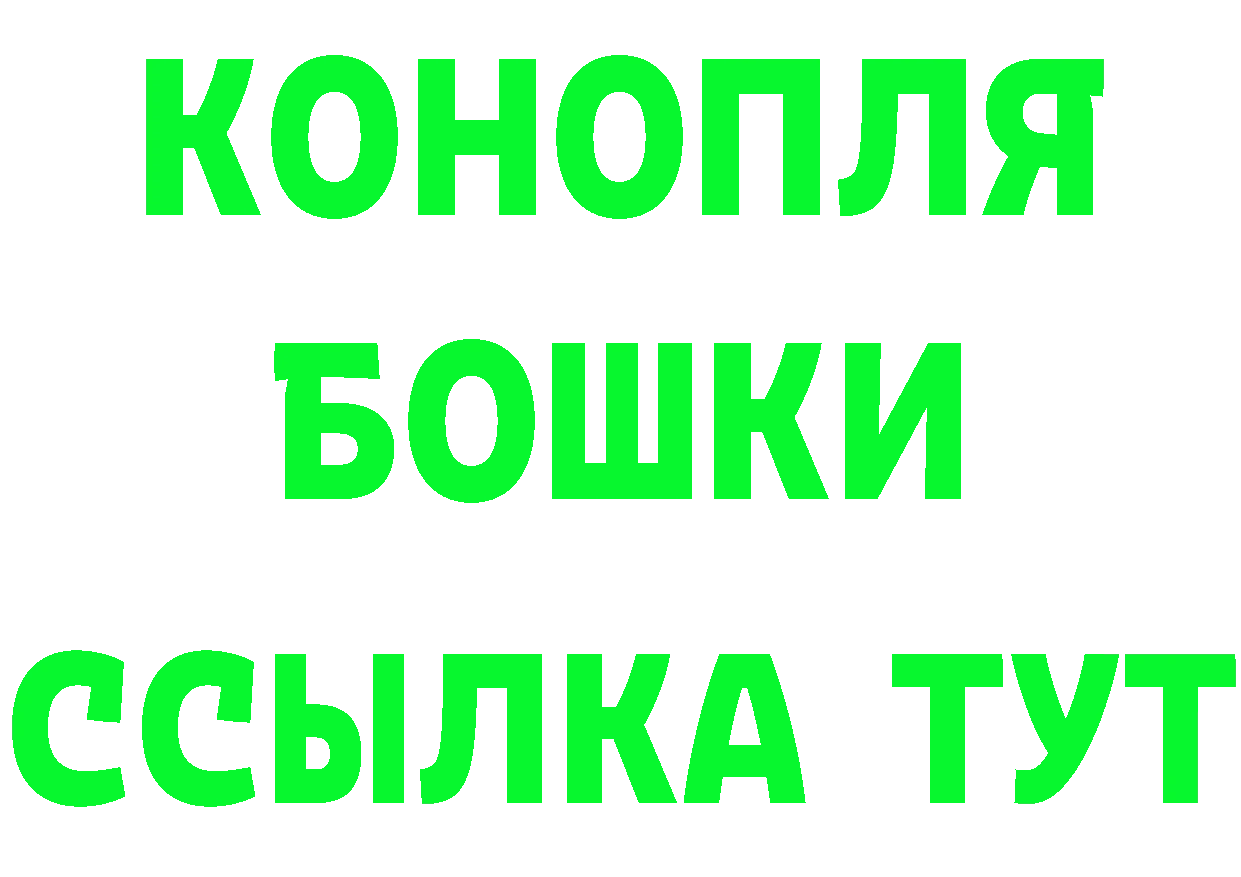 КОНОПЛЯ
БОШКИ
ССЫЛКА ТУТ